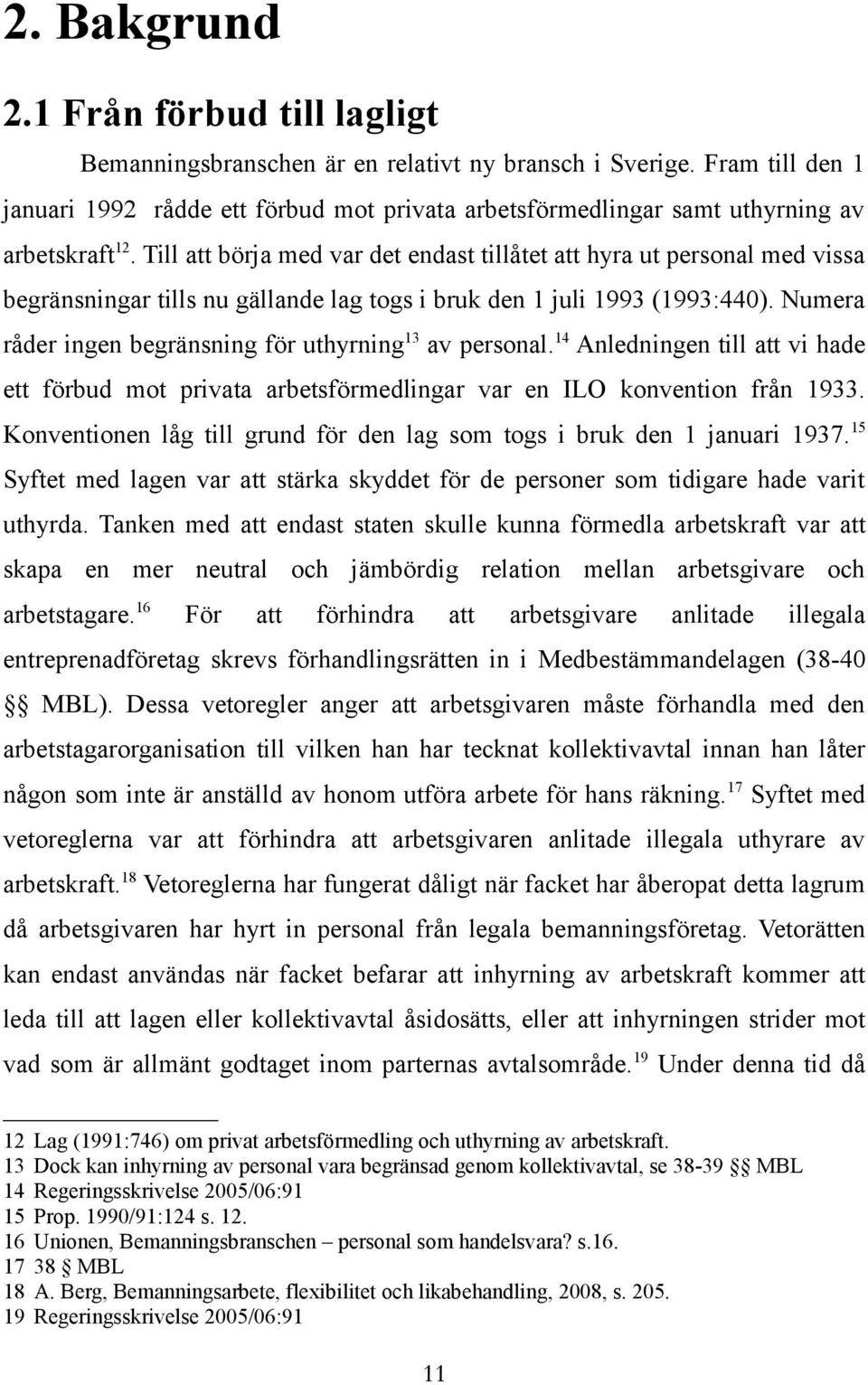 2. Bakgrund

2.1 Från förbud till lagligt

Bemanningsbranschen är en relativt ny bransch i Sverige. Fram till den 1 januari 1992 rådde ett förbud mot privata arbetsförmedlingar samt uthyrning av arbetskraft$^{12}$. Till att börja med var det endast tillåtet att hyra ut personal med vissa begränsningar tills nu gällande lag togs i bruk den 1 juli 1993 (1993:440). Numera råder ingen begränsning för uthyrning$^{13}$ av personal.$^{14}$ Anledningen till att vi hade ett förbud mot privata arbetsförmedlingar var en ILO konvention från 1933. Konventionen låg till grund för den lag som togs i bruk den 1 januari 1937.$^{15}$ Syftet med lagen var att stärka skyddet för de personer som tidigare hade varit uthyrda. Tanken med att endast staten skulle kunna förmedla arbetskraft var att skapa en mer neutral och jämbördig relation mellan arbetsgivare och arbetstagare.$^{16}$ För att förhindra att arbetsgivare anlitade illegala entreprenadföretag skrevs förhandlingsrätten in i Medbestämmandelagen (38-40 §§ MBL). Dessa vetoregler anger att arbetsgivaren måste förhandla med den arbetstagarorganisation till vilken han har tecknat kollektivavtal innan han låter någon som inte är anställd av honom utföra arbete för hans räkning.$^{17}$ Syftet med vetoreglerna var att förhindra att arbetsgivaren anlitade illegala uthyrare av arbetskraft.$^{18}$ Vetoreglerna har fungerat dåligt när facket har åberopat detta lagrum då arbetsgivaren har hyrt in personal från legala bemanningsföretag. Vetorätten kan endast användas när facket befarar att inhyrning av arbetskraft kommer att leda till att lagen eller kollektivavtal åsidosätts, eller att inhyrningen strider mot vad som är allmänt godtaget inom parternas avtalsområde.$^{19}$ Under denna tid då

12 Lag (1991:746) om privat arbetsförmedling och uthyrning av arbetskraft.
13 Dock kan inhyrning av personal vara begränsad genom kollektivavtal, se 38-39 §§ MBL
14 Regeringsskrivelse 2005/06:91
15 Prop. 1990/91:124 s. 12.
16 Unionen, Bemanningsbranschen – personal som handelsvara? s.16.
17 38 § MBL
18 A. Berg, Bemanningsarbete, flexibilitet och likabehandling, 2008, s. 205.
19 Regeringsskrivelse 2005/06:91

11